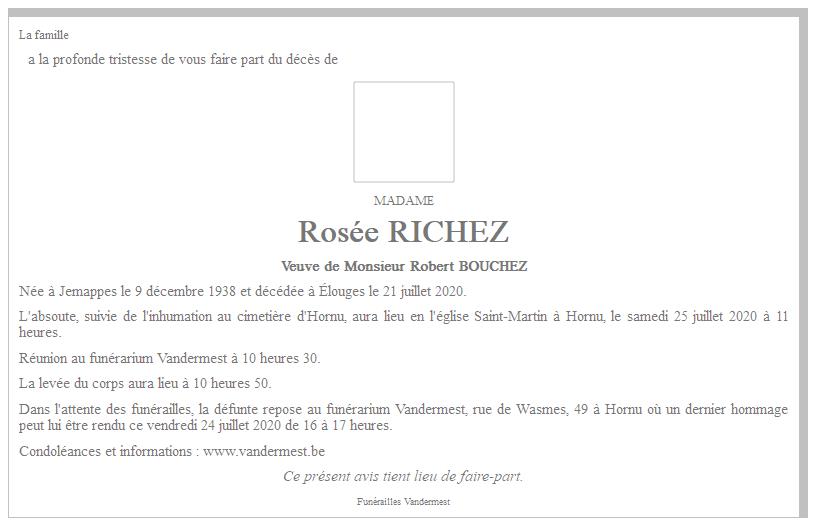 La famille

a la profonde tristesse de vous faire part du décès de

MADAME

Rosée RICHEZ

Veuve de Monsieur Robert BOUCHEZ

Née à Jemappes le 9 décembre 1938 et décédée à Élouges le 21 juillet 2020.

L'absoute, suivie de l'inhumation au cimetière d'Hornu, aura lieu en l'église Saint-Martin à Hornu, le samedi 25 juillet 2020 à 11 heures.

Réunion au funérarium Vandermest à 10 heures 30.

La levée du corps aura lieu à 10 heures 50.

Dans l'attente des funérailles, la défunte repose au funérarium Vandermest, rue de Wasmes, 49 à Hornu où un dernier hommage peut lui être rendu ce vendredi 24 juillet 2020 de 16 à 17 heures.

Condoléances et informations : www.vandermest.be

Ce présent avis tient lieu de faire-part.

Funérailles Vandermest